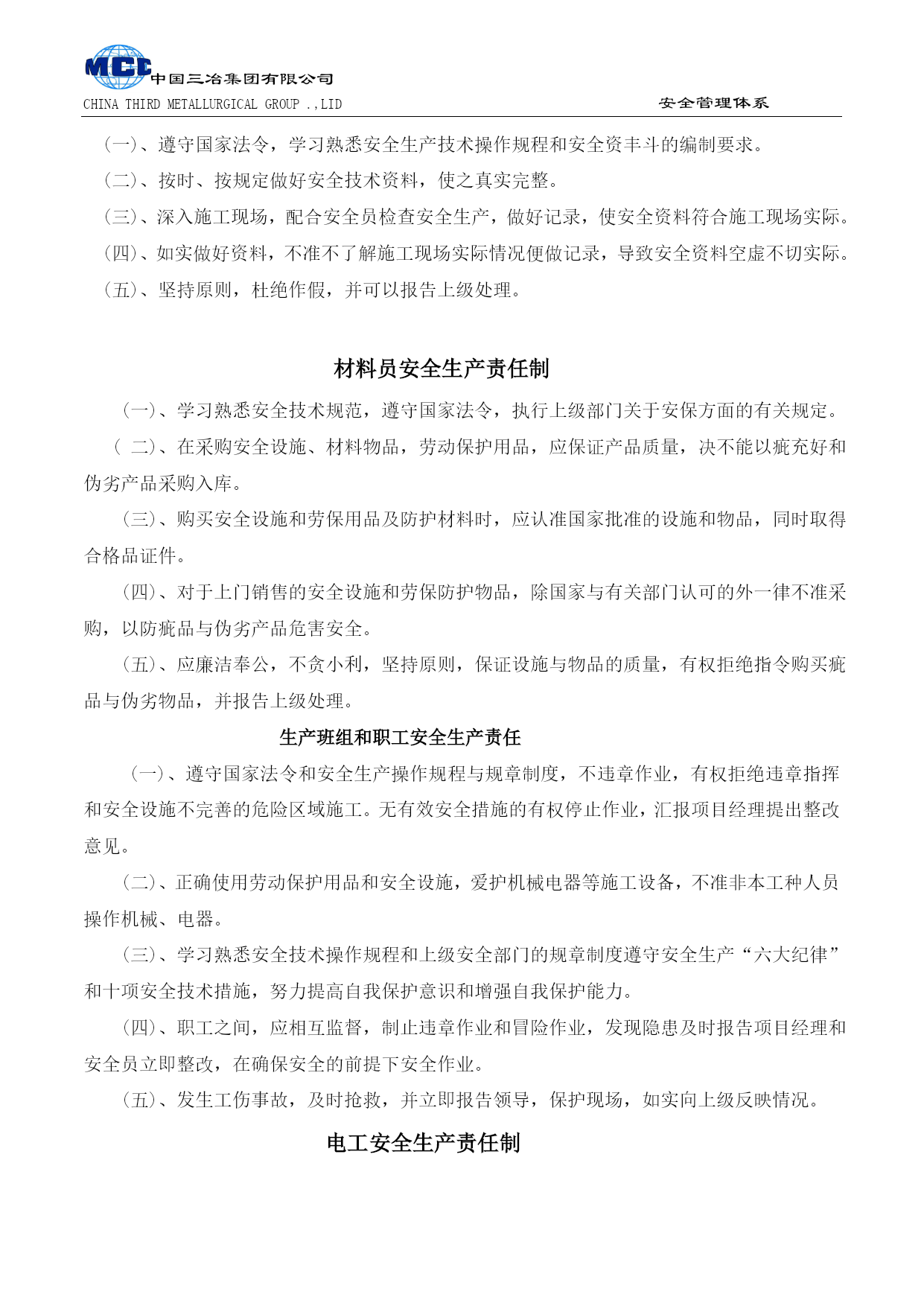 MCC 中国三冶集团有限公司
CHINA THIRD METALLURGICAL GROUP .,LID 安全管理体系

（一）、遵守国家法令，学习熟悉安全生产技术操作规程和安全资丰斗的编制要求。
（二）、按时、按规定做好安全技术资料，使之真实完整。
（三）、深入施工现场，配合安全员检查安全生产，做好记录，使安全资料符合施工现场实际。
（四）、如实做好资料，不准不了解施工现场实际情况便做记录，导致安全资料空虚不切实际。
（五）、坚持原则，杜绝作假，并可以报告上级处理。

材料员安全生产责任制

（一）、学习熟悉安全技术规范，遵守国家法令，执行上级部门关于安保方面的有关规定。

（ 二）、在采购安全设施、材料物品，劳动保护用品，应保证产品质量，决不能以疵充好和伪劣产品采购入库。

（三）、购买安全设施和劳保用品及防护材料时，应认准国家批准的设施和物品，同时取得合格品证件。

（四）、对于上门销售的安全设施和劳保防护物品，除国家与有关部门认可的外一律不准采购，以防疵品与伪劣产品危害安全。

（五）、应廉洁奉公，不贪小利，坚持原则，保证设施与物品的质量，有权拒绝指令购买疵品与伪劣物品，并报告上级处理。

生产班组和职工安全生产责任

（一）、遵守国家法令和安全生产操作规程与规章制度，不违章作业，有权拒绝违章指挥和安全设施不完善的危险区域施工。无有效安全措施的有权停止作业，汇报项目经理提出整改意见。

（二）、正确使用劳动保护用品和安全设施，爱护机械电器等施工设备，不准非本工种人员操作机械、电器。

（三）、学习熟悉安全技术操作规程和上级安全部门的规章制度遵守安全生产“六大纪律”和十项安全技术措施，努力提高自我保护意识和增强自我保护能力。

（四）、职工之间，应相互监督，制止违章作业和冒险作业，发现隐患及时报告项目经理和安全员立即整改，在确保安全的前提下安全作业。

（五）、发生工伤事故，及时抢救，并立即报告领导，保护现场，如实向上级反映情况。

电工安全生产责任制